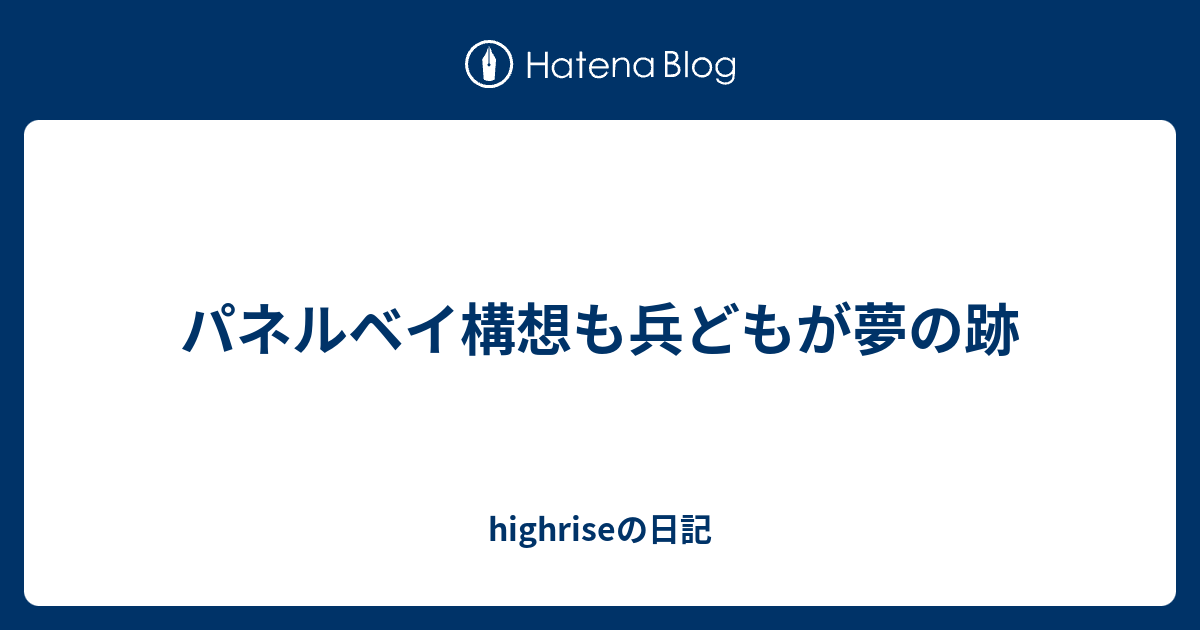 Hatena Blog

パネルベイ構想も兵どもが夢の跡

highriseの日記